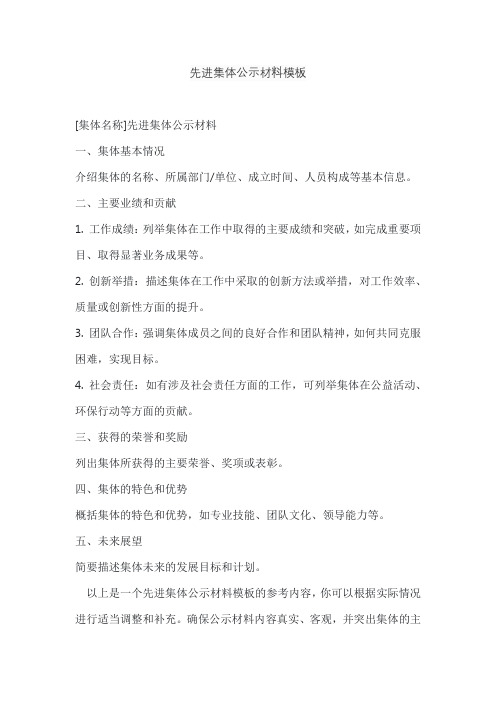 先进集体公示材料模板

[集体名称]先进集体公示材料

一、集体基本情况

介绍集体的名称、所属部门/单位、成立时间、人员构成等基本信息。

二、主要业绩和贡献

1. 工作成绩：列举集体在工作中取得的主要成绩和突破，如完成重要项目、取得显著业务成果等。

2. 创新举措：描述集体在工作中采取的创新方法或举措，对工作效率、质量或创新性方面的提升。

3. 团队合作：强调集体成员之间的良好合作和团队精神，如何共同克服困难，实现目标。

4. 社会责任：如有涉及社会责任方面的工作，可列举集体在公益活动、环保行动等方面的贡献。

三、获得的荣誉和奖励

列出集体所获得的主要荣誉、奖项或表彰。

四、集体的特色和优势

概括集体的特色和优势，如专业技能、团队文化、领导能力等。

五、未来展望

简要描述集体未来的发展目标和计划。

以上是一个先进集体公示材料模板的参考内容，你可以根据实际情况进行适当调整和补充。确保公示材料内容真实、客观，并突出集体的主